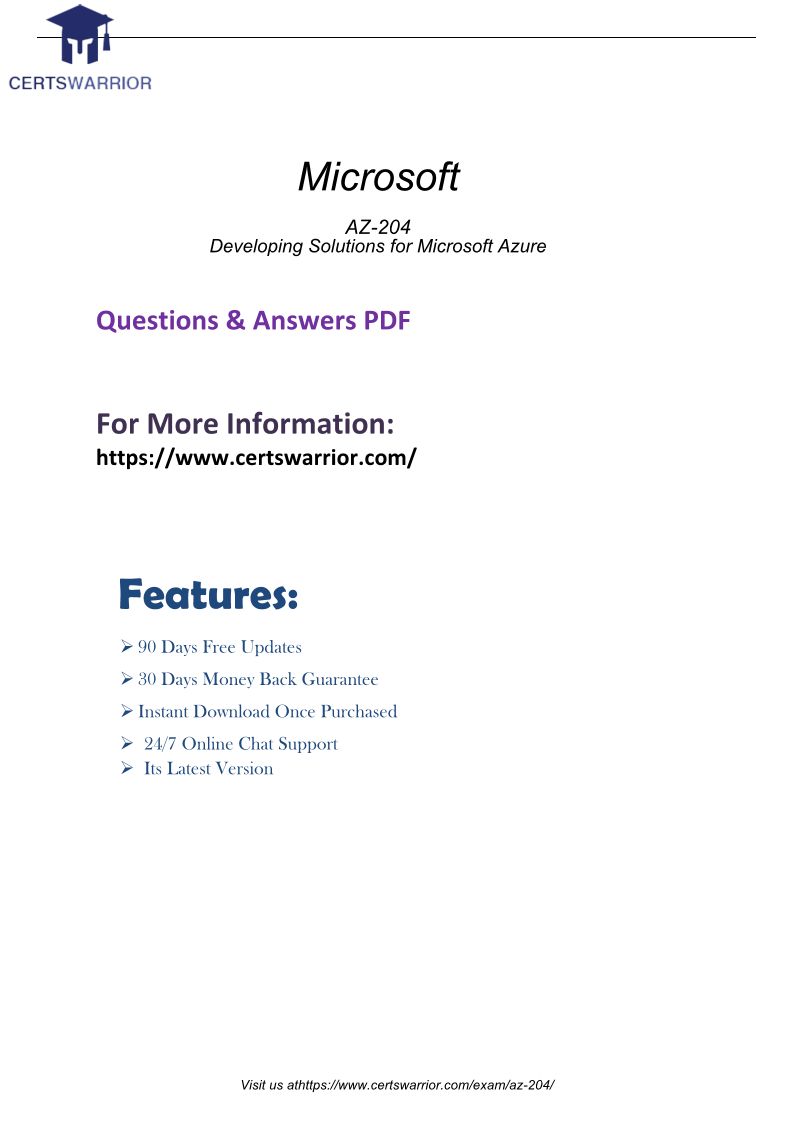 CERTSWARRIOR

Microsoft

AZ-204
Developing Solutions for Microsoft Azure

Questions & Answers PDF

For More Information:
https://www.certswarrior.com/

Features:

➢ 90 Days Free Updates
➢ 30 Days Money Back Guarantee
➢ Instant Download Once Purchased
➢ 24/7 Online Chat Support
➢ Its Latest Version

Visit us athttps://www.certswarrior.com/exam/az-204/